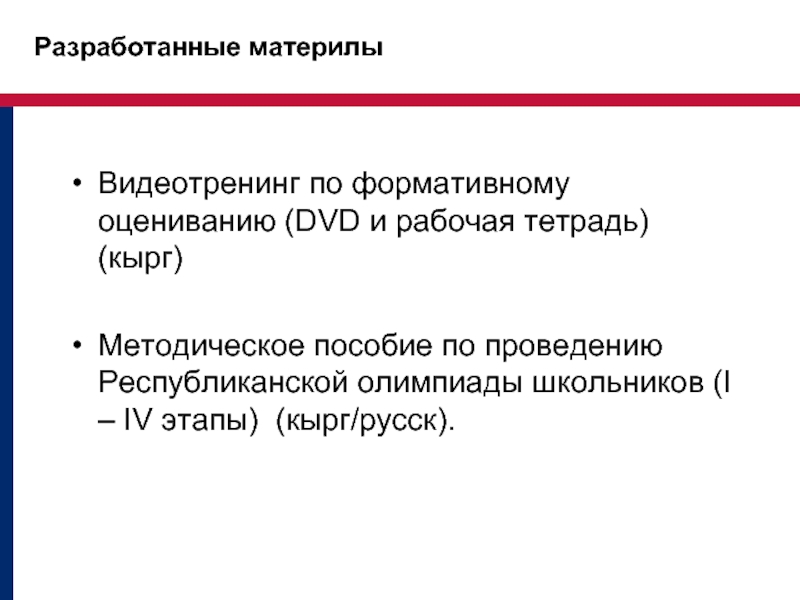 Разработанные материлы

• Видеотренинг по формативному оцениванию (DVD и рабочая тетрадь) (кырг)

• Методическое пособие по проведению Республиканской олимпиады школьников (I – IV этапы)  (кырг/русск).